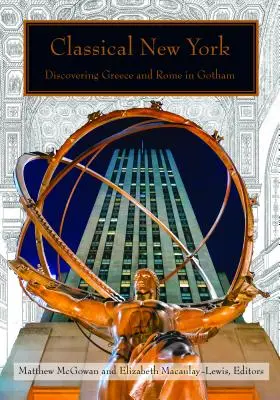 Classical New York

Discovering Greece and Rome in Gotham

Matthew McGowan and Elizabeth Macaulay-Lewis, Editors